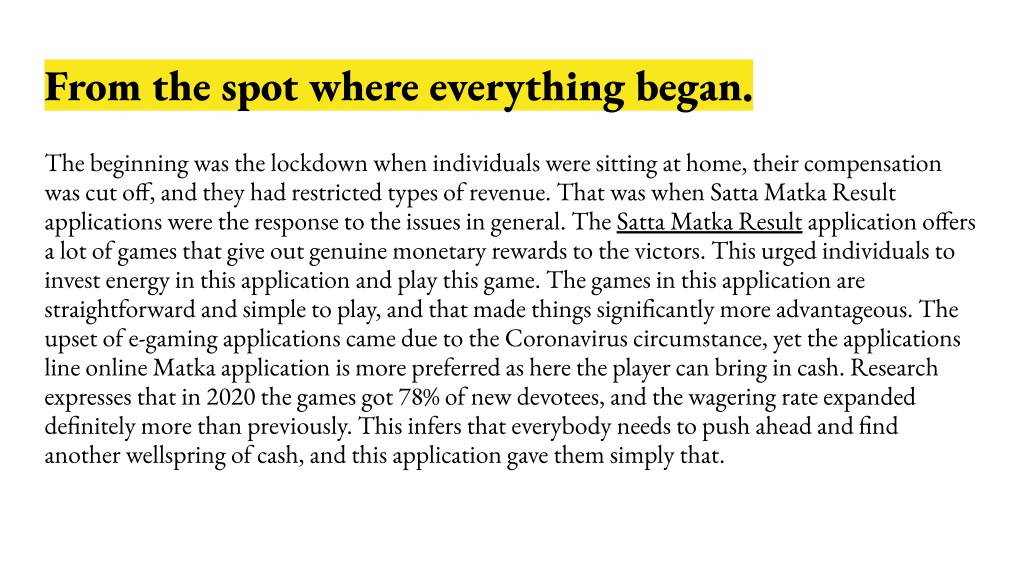 From the spot where everything began.

The beginning was the lockdown when individuals were sitting at home, their compensation was cut off, and they had restricted types of revenue. That was when Satta Matka Result applications were the response to the issues in general. The Satta Matka Result application offers a lot of games that give out genuine monetary rewards to the victors. This urged individuals to invest energy in this application and play this game. The games in this application are straightforward and simple to play, and that made things significantly more advantageous. The upset of e-gaming applications came due to the Coronavirus circumstance, yet the applications line online Matka application is more preferred as here the player can bring in cash. Research expresses that in 2020 the games got 78% of new devotees, and the wagering rate expanded definitely more than previously. This infers that everybody needs to push ahead and find another wellspring of cash, and this application gave them simply that.